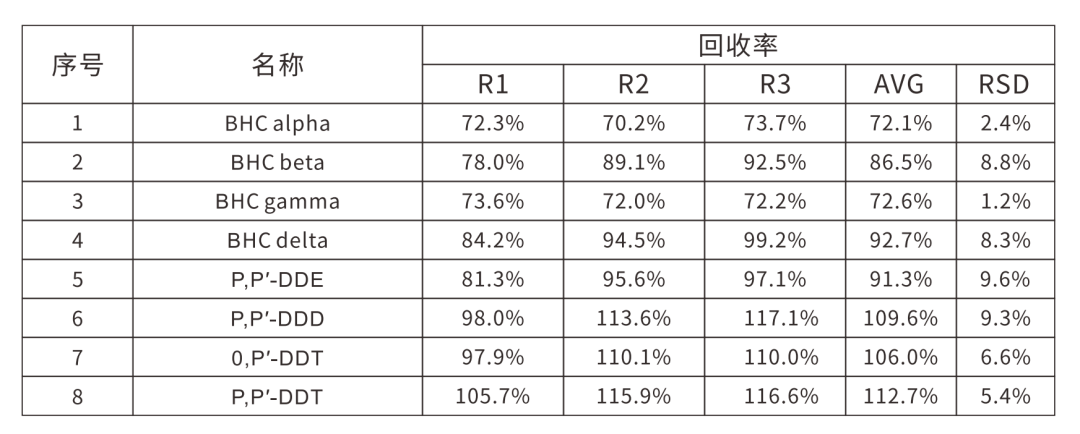 | 序号 | 名称 | 回收率 | | | | |
|---|---|---|---|---|---|---|
| | | R1 | R2 | R3 | AVG | RSD |
| 1 | BHC alpha | 72.3% | 70.2% | 73.7% | 72.1% | 2.4% |
| 2 | BHC beta | 78.0% | 89.1% | 92.5% | 86.5% | 8.8% |
| 3 | BHC gamma | 73.6% | 72.0% | 72.2% | 72.6% | 1.2% |
| 4 | BHC delta | 84.2% | 94.5% | 99.2% | 92.7% | 8.3% |
| 5 | P,P′-DDE | 81.3% | 95.6% | 97.1% | 91.3% | 9.6% |
| 6 | P,P′-DDD | 98.0% | 113.6% | 117.1% | 109.6% | 9.3% |
| 7 | 0,P′-DDT | 97.9% | 110.1% | 110.0% | 106.0% | 6.6% |
| 8 | P,P′-DDT | 105.7% | 115.9% | 116.6% | 112.7% | 5.4% |